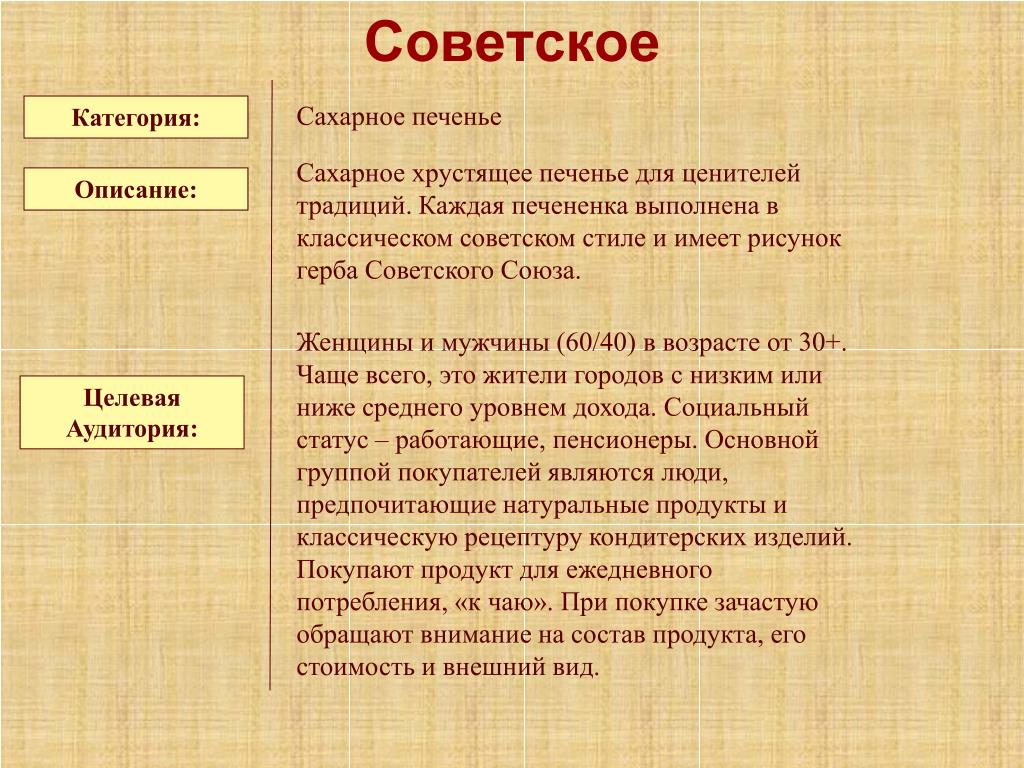 Советское

Категория:

Сахарное печенье

Описание:

Сахарное хрустящее печенье для ценителей традиций. Каждая печененка выполнена в классическом советском стиле и имеет рисунок герба Советского Союза.

Целевая Аудитория:

Женщины и мужчины (60/40) в возрасте от 30+. Чаще всего, это жители городов с низким или ниже среднего уровнем дохода. Социальный статус – работающие, пенсионеры. Основной группой покупателей являются люди, предпочитающие натуральные продукты и классическую рецептуру кондитерских изделий. Покупают продукт для ежедневного потребления, «к чаю». При покупке зачастую обращают внимание на состав продукта, его стоимость и внешний вид.